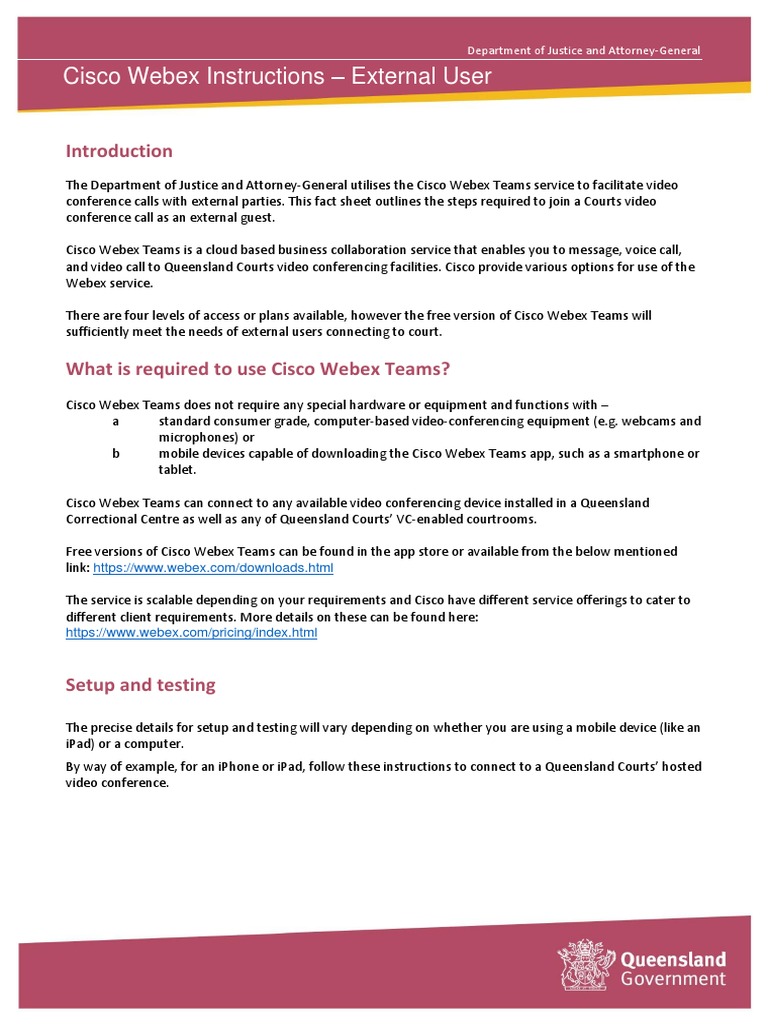 Department of Justice and Attorney-General

Cisco Webex Instructions – External User

Introduction

The Department of Justice and Attorney-General utilises the Cisco Webex Teams service to facilitate video conference calls with external parties. This fact sheet outlines the steps required to join a Courts video conference call as an external guest.

Cisco Webex Teams is a cloud based business collaboration service that enables you to message, voice call, and video call to Queensland Courts video conferencing facilities. Cisco provide various options for use of the Webex service.

There are four levels of access or plans available, however the free version of Cisco Webex Teams will sufficiently meet the needs of external users connecting to court.

What is required to use Cisco Webex Teams?

Cisco Webex Teams does not require any special hardware or equipment and functions with –

a standard consumer grade, computer-based video-conferencing equipment (e.g. webcams and microphones) or

b mobile devices capable of downloading the Cisco Webex Teams app, such as a smartphone or tablet.

Cisco Webex Teams can connect to any available video conferencing device installed in a Queensland Correctional Centre as well as any of Queensland Courts' VC-enabled courtrooms.

Free versions of Cisco Webex Teams can be found in the app store or available from the below mentioned link: https://www.webex.com/downloads.html

The service is scalable depending on your requirements and Cisco have different service offerings to cater to different client requirements. More details on these can be found here: https://www.webex.com/pricing/index.html

Setup and testing

The precise details for setup and testing will vary depending on whether you are using a mobile device (like an iPad) or a computer.

By way of example, for an iPhone or iPad, follow these instructions to connect to a Queensland Courts' hosted video conference.

Queensland Government